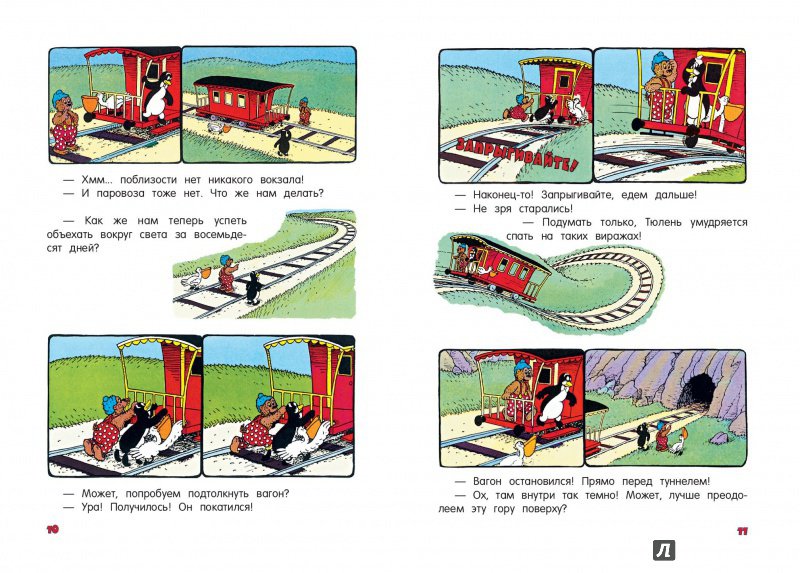 — Хмм... поблизости нет никакого вокзала!
— И паровоза тоже нет. Что же нам делать?

— Как же нам теперь успеть объехать вокруг света за восемьдесят дней?

— Может, попробуем подтолкнуть вагон?
— Ура! Получилось! Он покатился!

10

ЗАПРЫГИВАЙТЕ!

— Наконец-то! Запрыгивайте, едем дальше!
— Не зря старались!
— Подумать только, Тюлень умудряется спать на таких виражах!

— Вагон остановился! Прямо перед туннелем!
— Ох, там внутри так темно! Может, лучше преодолеем эту гору поверху?

11

Л